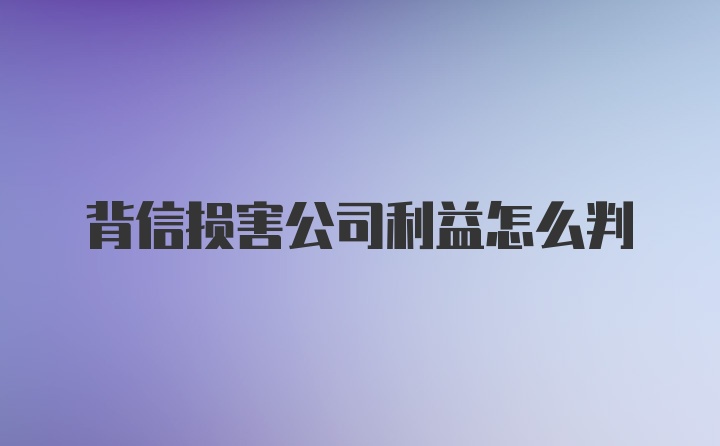 背信损害公司利益怎么判